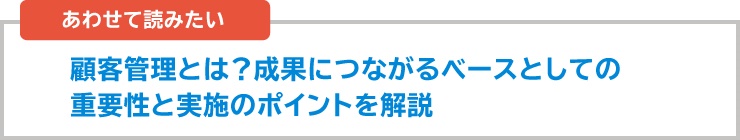 あわせて読みたい

顧客管理とは？成果につながるベースとしての重要性と実施のポイントを解説